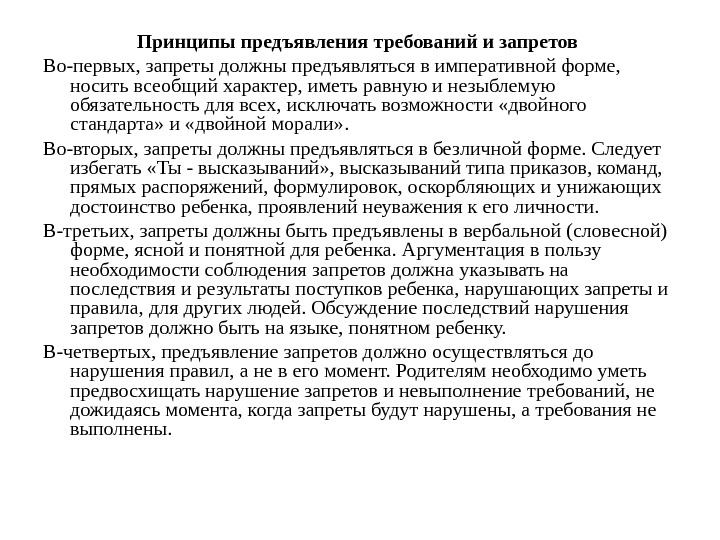 Принципы предъявления требований и запретов

Во-первых, запреты должны предъявляться в императивной форме, носить всеобщий характер, иметь равную и незыблемую обязательность для всех, исключать возможности «двойного стандарта» и «двойной морали».

Во-вторых, запреты должны предъявляться в безличной форме. Следует избегать «Ты - высказываний», высказываний типа приказов, команд, прямых распоряжений, формулировок, оскорбляющих и унижающих достоинство ребенка, проявлений неуважения к его личности.

В-третьих, запреты должны быть предъявлены в вербальной (словесной) форме, ясной и понятной для ребенка. Аргументация в пользу необходимости соблюдения запретов должна указывать на последствия и результаты поступков ребенка, нарушающих запреты и правила, для других людей. Обсуждение последствий нарушения запретов должно быть на языке, понятном ребенку.

В-четвертых, предъявление запретов должно осуществляться до нарушения правил, а не в его момент. Родителям необходимо уметь предвосхищать нарушение запретов и невыполнение требований, не дожидаясь момента, когда запреты будут нарушены, а требования не выполнены.